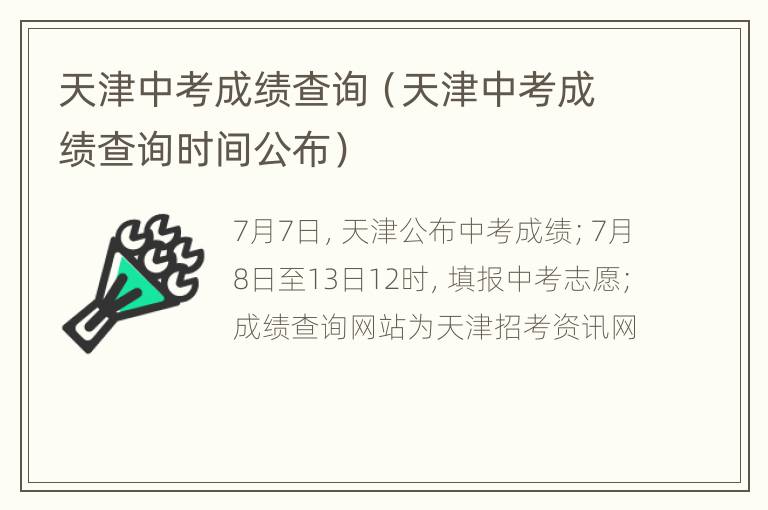 天津中考成绩查询（天津中考成绩查询时间公布）

7月7日，天津公布中考成绩；7月8日至13日12时，填报中考志愿；成绩查询网站为天津招考资讯网